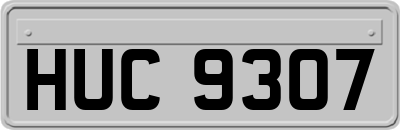 HUC 9307